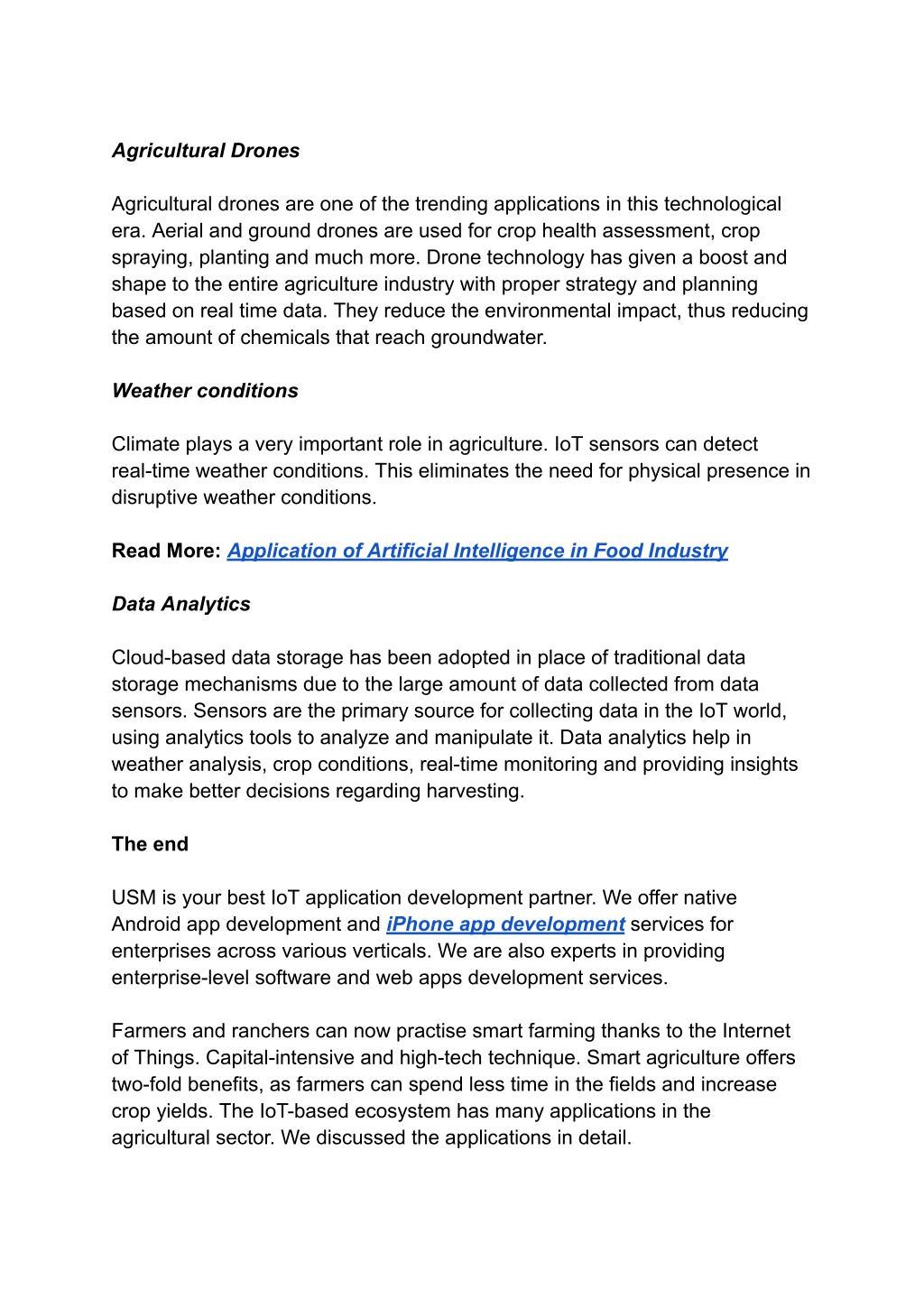 Agricultural Drones

Agricultural drones are one of the trending applications in this technological era. Aerial and ground drones are used for crop health assessment, crop spraying, planting and much more. Drone technology has given a boost and shape to the entire agriculture industry with proper strategy and planning based on real time data. They reduce the environmental impact, thus reducing the amount of chemicals that reach groundwater.

Weather conditions

Climate plays a very important role in agriculture. IoT sensors can detect real-time weather conditions. This eliminates the need for physical presence in disruptive weather conditions.

Read More: Application of Artificial Intelligence in Food Industry

Data Analytics

Cloud-based data storage has been adopted in place of traditional data storage mechanisms due to the large amount of data collected from data sensors. Sensors are the primary source for collecting data in the IoT world, using analytics tools to analyze and manipulate it. Data analytics help in weather analysis, crop conditions, real-time monitoring and providing insights to make better decisions regarding harvesting.

The end

USM is your best IoT application development partner. We offer native Android app development and iPhone app development services for enterprises across various verticals. We are also experts in providing enterprise-level software and web apps development services.

Farmers and ranchers can now practise smart farming thanks to the Internet of Things. Capital-intensive and high-tech technique. Smart agriculture offers two-fold benefits, as farmers can spend less time in the fields and increase crop yields. The IoT-based ecosystem has many applications in the agricultural sector. We discussed the applications in detail.